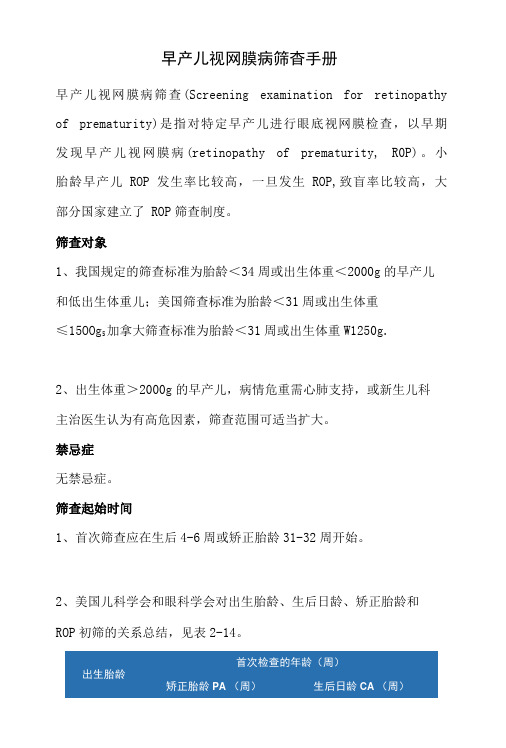 早产儿视网膜病筛查手册

早产儿视网膜病筛查(Screening examination for retinopathy of prematurity)是指对特定早产儿进行眼底视网膜检查，以早期发现早产儿视网膜病(retinopathy of prematurity, ROP)。小胎龄早产儿 ROP 发生率比较高，一旦发生 ROP,致盲率比较高，大部分国家建立了 ROP 筛查制度。

筛查对象

1、我国规定的筛查标准为胎龄＜34 周或出生体重＜2000g 的早产儿和低出生体重儿；美国筛查标准为胎龄＜31 周或出生体重≤1500g;加拿大筛查标准为胎龄＜31 周或出生体重 W1250g.

2、出生体重＞2000g 的早产儿，病情危重需心肺支持，或新生儿科主治医生认为有高危因素，筛查范围可适当扩大。

禁忌症

无禁忌症。

筛查起始时间

1、首次筛查应在生后 4-6 周或矫正胎龄 31-32 周开始。

2、美国儿科学会和眼科学会对出生胎龄、生后日龄、矫正胎龄和 ROP 初筛的关系总结，见表 2-14。

| 出生胎龄 | 首次检查的年龄（周） | |
|---|---|---|
| | 矫正胎龄 PA （周） | 生后日龄 CA （周） |